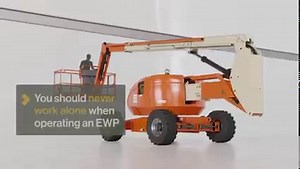 You should never work alone when operating an EWP